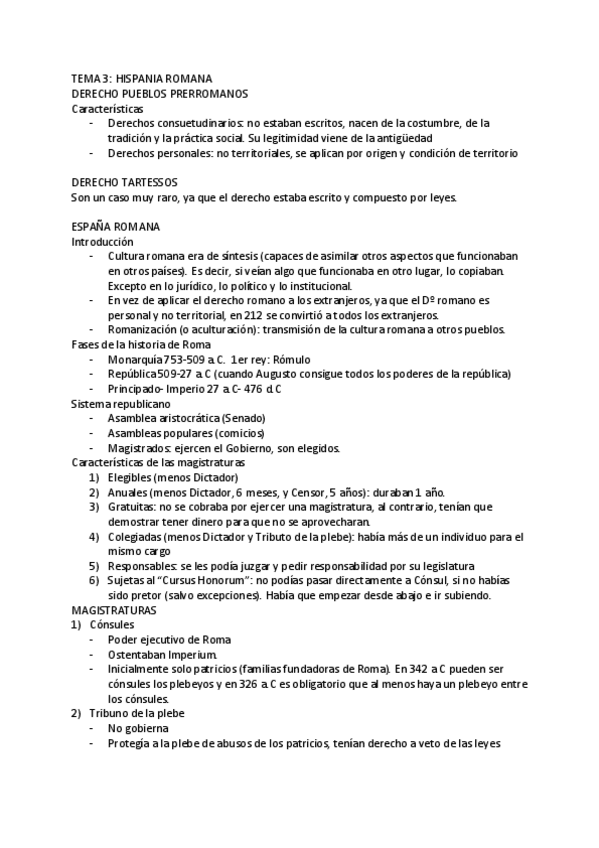 TEMA 3: HISPANIA ROMANA
DERECHO PUEBLOS PRERROMANOS
Características
- Derechos consuetudinarios: no estaban escritos, nacen de la costumbre, de la tradición y la práctica social. Su legitimidad viene de la antigüedad
- Derechos personales: no territoriales, se aplican por origen y condición de territorio

DERECHO TARTESSOS
Son un caso muy raro, ya que el derecho estaba escrito y compuesto por leyes.

ESPAÑA ROMANA
Introducción
- Cultura romana era de síntesis (capaces de asimilar otros aspectos que funcionaban en otros países). Es decir, si veían algo que funcionaba en otro lugar, lo copiaban. Excepto en lo jurídico, lo político y lo institucional.
- En vez de aplicar el derecho romano a los extranjeros, ya que el Dº romano es personal y no territorial, en 212 se convirtió a todos los extranjeros.
- Romanización (o aculturación): transmisión de la cultura romana a otros pueblos.
Fases de la historia de Roma
- Monarquía 753-509 a.C. 1er rey: Rómulo
- República 509-27 a.C (cuando Augusto consigue todos los poderes de la república)
- Principado- Imperio 27 a.C- 476 d.C
Sistema republicano
- Asamblea aristocrática (Senado)
- Asambleas populares (comicios)
- Magistrados: ejercen el Gobierno, son elegidos.
Características de las magistraturas
1) Elegibles (menos Dictador)
2) Anuales (menos Dictador, 6 meses, y Censor, 5 años): duraban 1 año.
3) Gratuitas: no se cobraba por ejercer una magistratura, al contrario, tenían que demostrar tener dinero para que no se aprovecharan.
4) Colegiadas (menos Dictador y Tributo de la plebe): había más de un individuo para el mismo cargo
5) Responsables: se les podía juzgar y pedir responsabilidad por su legislatura
6) Sujetas al "Cursus Honorum": no podías pasar directamente a Cónsul, si no habías sido pretor (salvo excepciones). Había que empezar desde abajo e ir subiendo.
MAGISTRATURAS
1) Cónsules
- Poder ejecutivo de Roma
- Ostentaban Imperium.
- Inicialmente solo patricios (familias fundadoras de Roma). En 342 a.C pueden ser cónsules los plebeyos y en 326 a.C es obligatorio que al menos haya un plebeyo entre los cónsules.
2) Tribuno de la plebe
- No gobierna
- Protegía a la plebe de abusos de los patricios, tenían derecho a veto de las leyes